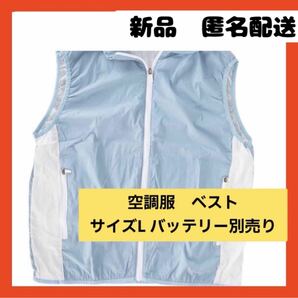 新品　匿名配送

空調服　ベスト
サイズL バッテリー別売り